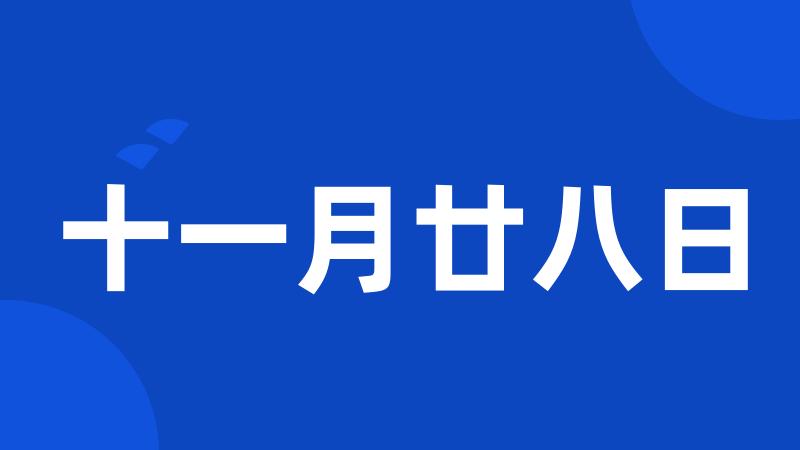 十一月廿八日